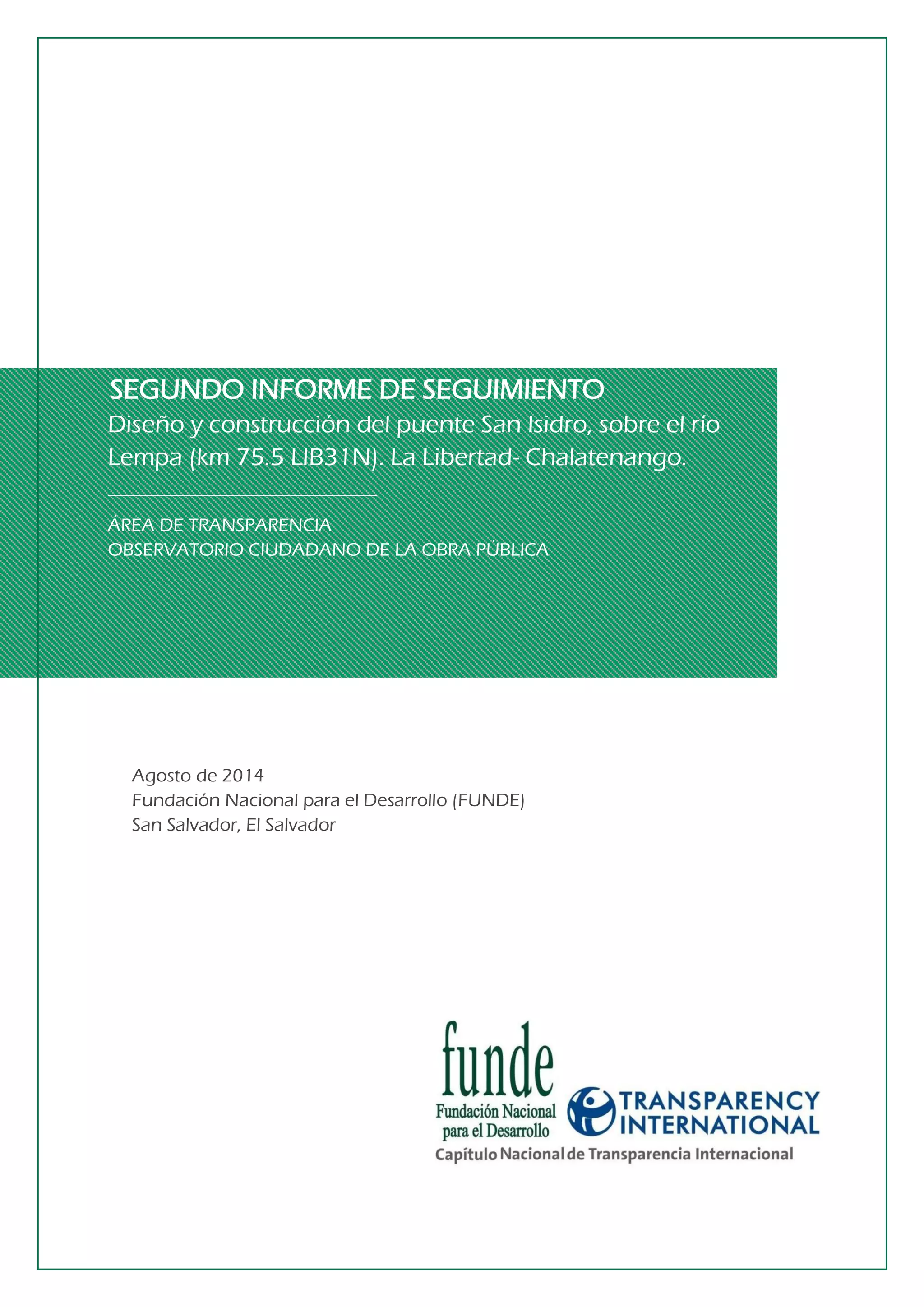 SEGUNDO INFORME DE SEGUIMIENTO
Diseño y construcción del puente San Isidro, sobre el río Lempa (km 75.5 LIB31N). La Libertad- Chalatenango.

ÁREA DE TRANSPARENCIA
OBSERVATORIO CIUDADANO DE LA OBRA PÚBLICA

Agosto de 2014
Fundación Nacional para el Desarrollo (FUNDE)
San Salvador, El Salvador

funde
Fundación Nacional para el Desarrollo

TRANSPARENCY INTERNATIONAL

Capítulo Nacional de Transparencia Internacional